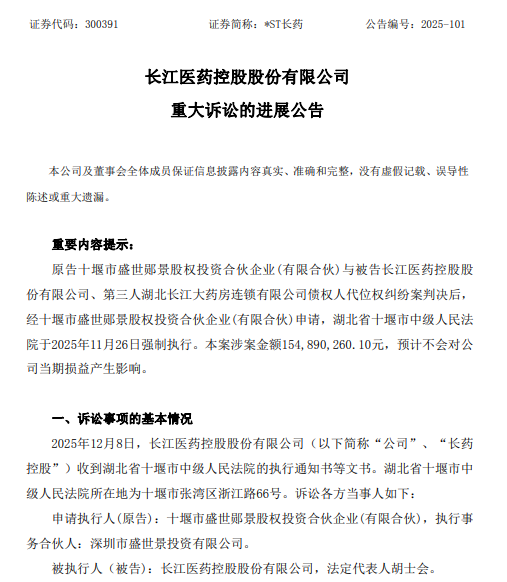 证券代码：300391　　证券简称：*ST长药　　公告编号：2025-101

长江医药控股股份有限公司

重大诉讼的进展公告

本公司及董事会全体成员保证信息披露内容真实、准确和完整，没有虚假记载、误导性陈述或重大遗漏。

重要内容提示：

原告十堰市盛世郧景股权投资合伙企业(有限合伙)与被告长江医药控股股份有限公司、第三人湖北长江大药房连锁有限公司债权人代位权纠纷案判决后，经十堰市盛世郧景股权投资合伙企业(有限合伙)申请，湖北省十堰市中级人民法院于2025年11月26日强制执行。本案涉案金额154,890,260.10元，预计不会对公司当期损益产生影响。

一、诉讼事项的基本情况

2025年12月8日，长江医药控股股份有限公司（以下简称“公司”、“长药控股”）收到湖北省十堰市中级人民法院的执行通知书等文书。湖北省十堰市中级人民法院所在地为十堰市张湾区浙江路66号。诉讼各方当事人如下：

申请执行人(原告)：十堰市盛世郧景股权投资合伙企业(有限合伙)，执行事务合伙人：深圳市盛世景投资有限公司。

被执行人（被告）：长江医药控股股份有限公司，法定代表人胡士会。